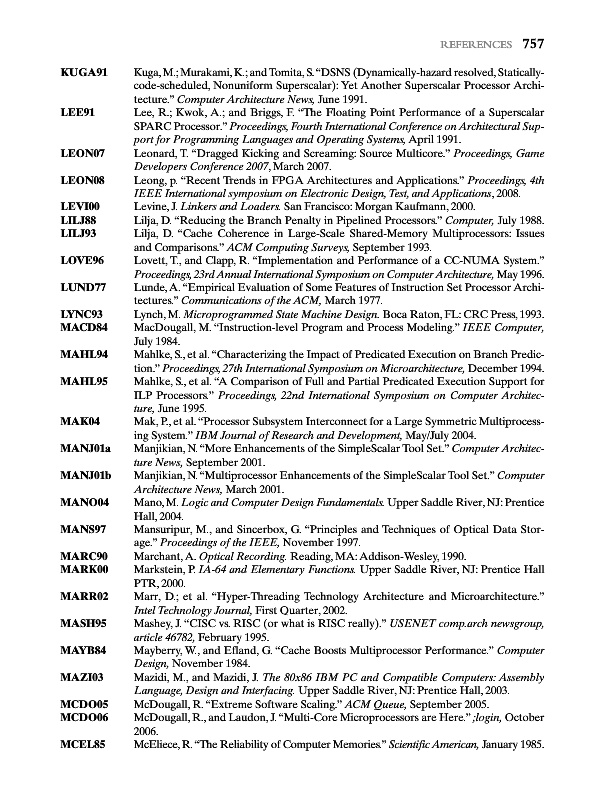 REFERENCES 757

KUGA91 Kuga, M.; Murakami, K.; and Tomita, S. "DSNS (Dynamically-hazard resolved, Statically-code-scheduled, Nonuniform Superscalar): Yet Another Superscalar Processor Architecture." Computer Architecture News, June 1991.

LEE91 Lee, R.; Kwok, A.; and Briggs, F. "The Floating Point Performance of a Superscalar SPARC Processor." Proceedings, Fourth International Conference on Architectural Support for Programming Languages and Operating Systems, April 1991.

LEON07 Leonard, T. "Dragged Kicking and Screaming: Source Multicore." Proceedings, Game Developers Conference 2007, March 2007.

LEON08 Leong, p. "Recent Trends in FPGA Architectures and Applications." Proceedings, 4th IEEE International symposium on Electronic Design, Test, and Applications, 2008.

LEVI00 Levine, J. Linkers and Loaders. San Francisco: Morgan Kaufmann, 2000.

LILJ88 Lilja, D. "Reducing the Branch Penalty in Pipelined Processors." Computer, July 1988.

LILJ93 Lilja, D. "Cache Coherence in Large-Scale Shared-Memory Multiprocessors: Issues and Comparisons." ACM Computing Surveys, September 1993.

LOVE96 Lovett, T., and Clapp, R. "Implementation and Performance of a CC-NUMA System." Proceedings, 23rd Annual International Symposium on Computer Architecture, May 1996.

LUND77 Lunde, A. "Empirical Evaluation of Some Features of Instruction Set Processor Architectures." Communications of the ACM, March 1977.

LYNC93 Lynch, M. Microprogrammed State Machine Design. Boca Raton, FL: CRC Press, 1993.

MACD84 MacDougall, M. "Instruction-level Program and Process Modeling." IEEE Computer, July 1984.

MAHL94 Mahlke, S., et al. "Characterizing the Impact of Predicated Execution on Branch Prediction." Proceedings, 27th International Symposium on Microarchitecture, December 1994.

MAHL95 Mahlke, S., et al. "A Comparison of Full and Partial Predicated Execution Support for ILP Processors." Proceedings, 22nd International Symposium on Computer Architecture, June 1995.

MAK04 Mak, P., et al. "Processor Subsystem Interconnect for a Large Symmetric Multiprocessing System." IBM Journal of Research and Development, May/July 2004.

MANJ01a Manjikian, N. "More Enhancements of the SimpleScalar Tool Set." Computer Architecture News, September 2001.

MANJ01b Manjikian, N. "Multiprocessor Enhancements of the SimpleScalar Tool Set." Computer Architecture News, March 2001.

MANO04 Mano, M. Logic and Computer Design Fundamentals. Upper Saddle River, NJ: Prentice Hall, 2004.

MANS97 Mansuripur, M., and Sincerbox, G. "Principles and Techniques of Optical Data Storage." Proceedings of the IEEE, November 1997.

MARC90 Marchant, A. Optical Recording. Reading, MA: Addison-Wesley, 1990.

MARK00 Markstein, P. IA-64 and Elementary Functions. Upper Saddle River, NJ: Prentice Hall PTR, 2000.

MARR02 Marr, D.; et al. "Hyper-Threading Technology Architecture and Microarchitecture." Intel Technology Journal, First Quarter, 2002.

MASH95 Mashey, J. "CISC vs. RISC (or what is RISC really)." USENET comp.arch newsgroup, article 46782, February 1995.

MAYB84 Mayberry, W., and Efland, G. "Cache Boosts Multiprocessor Performance." Computer Design, November 1984.

MAZI03 Mazidi, M., and Mazidi, J. The 80x86 IBM PC and Compatible Computers: Assembly Language, Design and Interfacing. Upper Saddle River, NJ: Prentice Hall, 2003.

MCDO05 McDougall, R. "Extreme Software Scaling." ACM Queue, September 2005.

MCDO06 McDougall, R., and Laudon, J. "Multi-Core Microprocessors are Here." ;login, October 2006.

MCEL85 McEliece, R. "The Reliability of Computer Memories." Scientific American, January 1985.